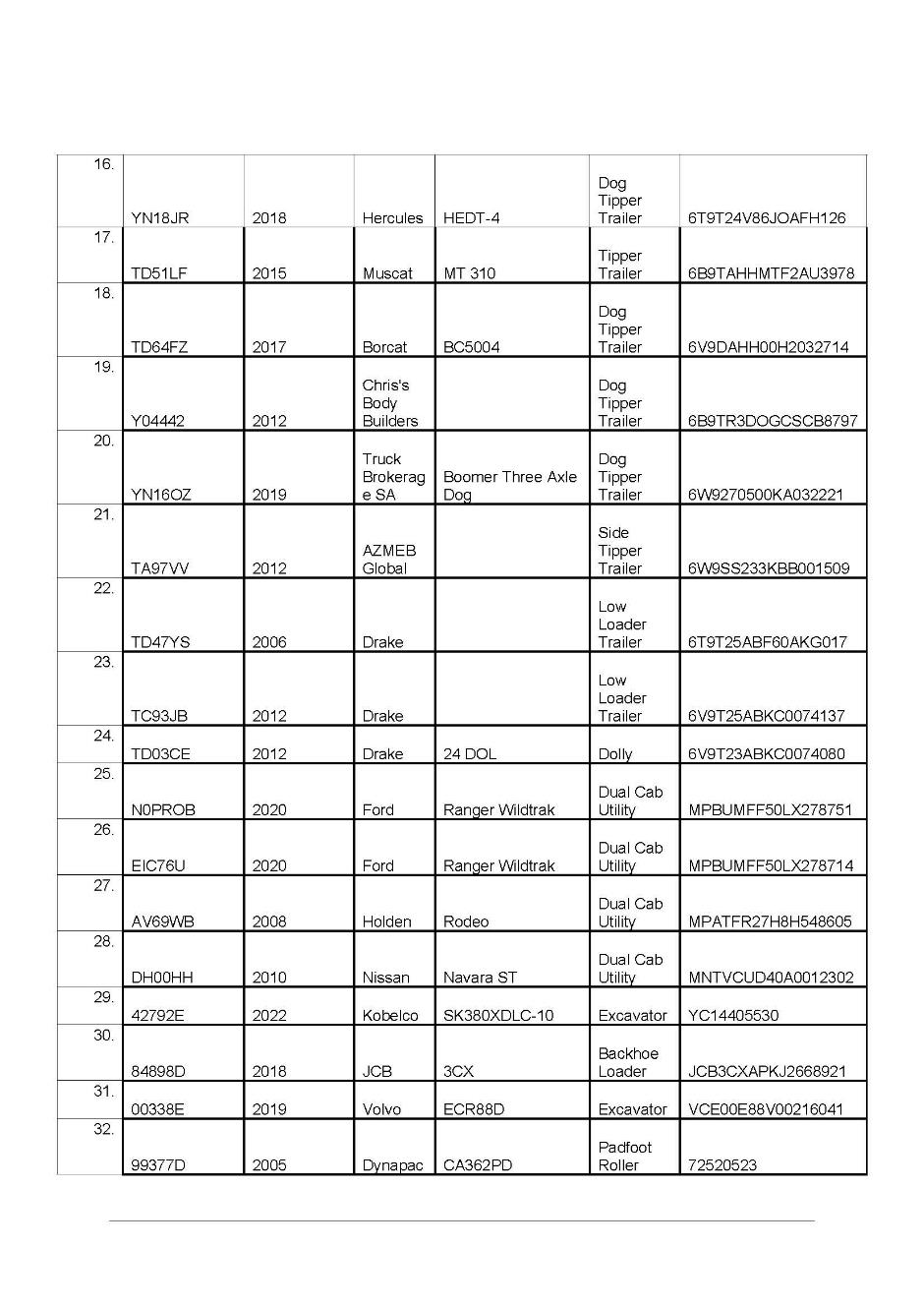 | | | | | | | |
|---|---|---|---|---|---|---|
| 16. | YN18JR | 2018 | Hercules | HEDT-4 | Dog Tipper Trailer | 6T9T24V86JOAFH126 |
| 17. | TD51LF | 2015 | Muscat | MT 310 | Tipper Trailer | 6B9TAHHMTF2AU3978 |
| 18. | TD64FZ | 2017 | Borcat | BC5004 | Dog Tipper Trailer | 6V9DAHH00H2032714 |
| 19. | Y04442 | 2012 | Chris's Body Builders | | Dog Tipper Trailer | 6B9TR3DOGCSCB8797 |
| 20. | YN16OZ | 2019 | Truck Brokerage SA | Boomer Three Axle Dog | Dog Tipper Trailer | 6W9270500KA032221 |
| 21. | TA97VV | 2012 | AZMEB Global | | Side Tipper Trailer | 6W9SS233KBB001509 |
| 22. | TD47YS | 2006 | Drake | | Low Loader Trailer | 6T9T25ABF60AKG017 |
| 23. | TC93JB | 2012 | Drake | | Low Loader Trailer | 6V9T25ABKC0074137 |
| 24. | TD03CE | 2012 | Drake | 24 DOL | Dolly | 6V9T23ABKC0074080 |
| 25. | N0PROB | 2020 | Ford | Ranger Wildtrak | Dual Cab Utility | MPBUMFF50LX278751 |
| 26. | EIC76U | 2020 | Ford | Ranger Wildtrak | Dual Cab Utility | MPBUMFF50LX278714 |
| 27. | AV69WB | 2008 | Holden | Rodeo | Dual Cab Utility | MPATFR27H8H548605 |
| 28. | DH00HH | 2010 | Nissan | Navara ST | Dual Cab Utility | MNTVCUD40A0012302 |
| 29. | 42792E | 2022 | Kobelco | SK380XDLC-10 | Excavator | YC14405530 |
| 30. | 84898D | 2018 | JCB | 3CX | Backhoe Loader | JCB3CXAPKJ2668921 |
| 31. | 00338E | 2019 | Volvo | ECR88D | Excavator | VCE00E88V00216041 |
| 32. | 99377D | 2005 | Dynapac | CA362PD | Padfoot Roller | 72520523 |